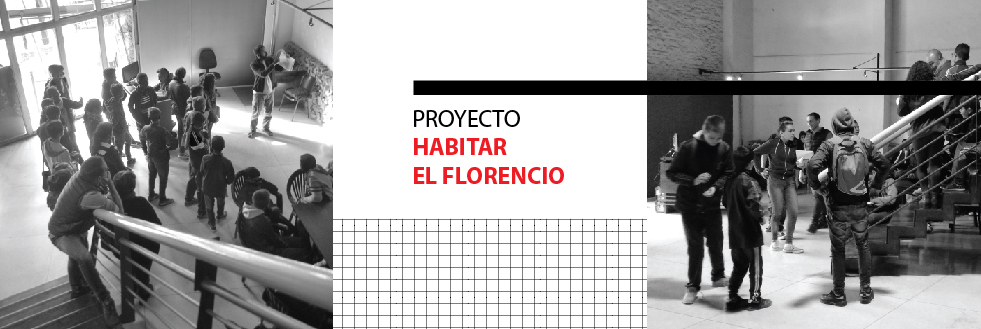 PROYECTO
HABITAR
EL FLORENCIO